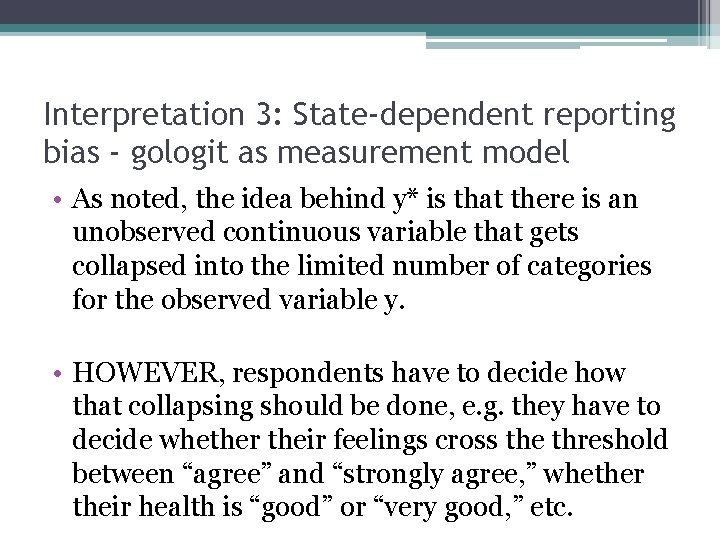 Interpretation 3: State-dependent reporting bias - gologit as measurement model

• As noted, the idea behind y* is that there is an unobserved continuous variable that gets collapsed into the limited number of categories for the observed variable y.

• HOWEVER, respondents have to decide how that collapsing should be done, e.g. they have to decide whether their feelings cross the threshold between “agree” and “strongly agree,” whether their health is “good” or “very good,” etc.